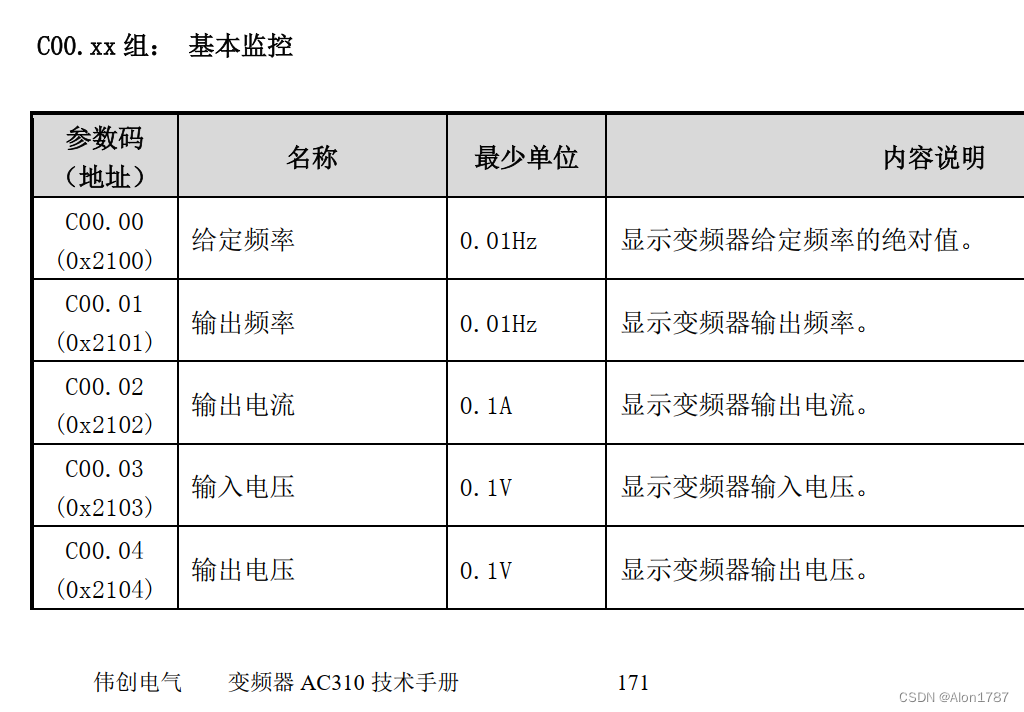 C00.xx 组： 基本监控

| 参数码（地址） | 名称 | 最少单位 | 内容说明 |
|---|---|---|---|
| C00.00 (0x2100) | 给定频率 | 0.01Hz | 显示变频器给定频率的绝对值。 |
| C00.01 (0x2101) | 输出频率 | 0.01Hz | 显示变频器输出频率。 |
| C00.02 (0x2102) | 输出电流 | 0.1A | 显示变频器输出电流。 |
| C00.03 (0x2103) | 输入电压 | 0.1V | 显示变频器输入电压。 |
| C00.04 (0x2104) | 输出电压 | 0.1V | 显示变频器输出电压。 |

伟创电气 变频器 AC310 技术手册 171

CSDN @Alon1787